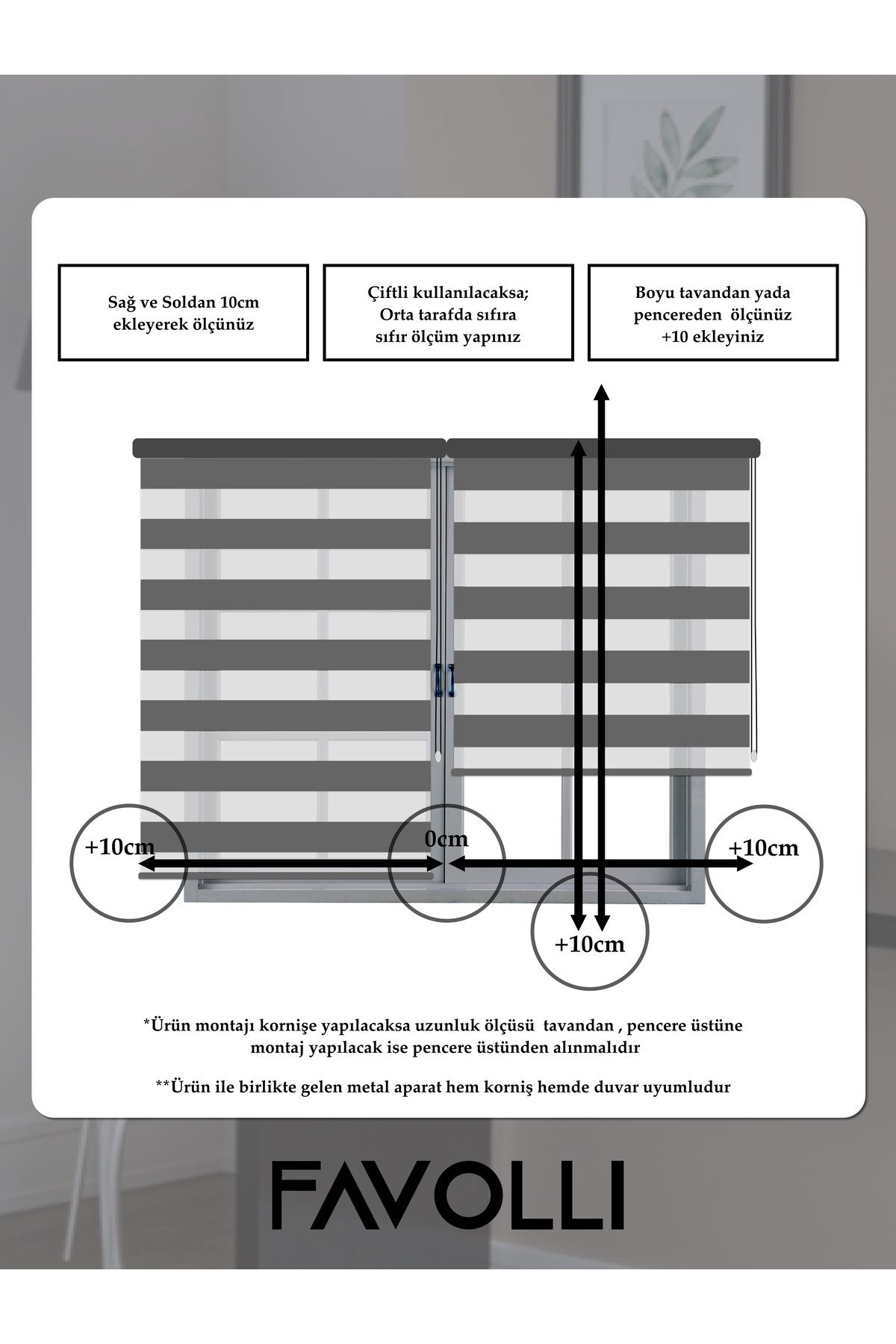 Sağ ve Soldan 10cm ekleyerek ölçünüz

Çiftli kullanılacaksa; Orta tarafda sıfıra sıfır ölçüm yapınız

Boyu tavandan yada pencereden ölçünüz +10 ekleyiniz

+10cm

0cm

+10cm

+10cm

*Ürün montajı kornişe yapılacaksa uzunluk ölçüsü tavandan , pencere üstüne montaj yapılacak ise pencere üstünden alınmalıdır

**Ürün ile birlikte gelen metal aparat hem korniş hemde duvar uyumludur

FAVOLLI